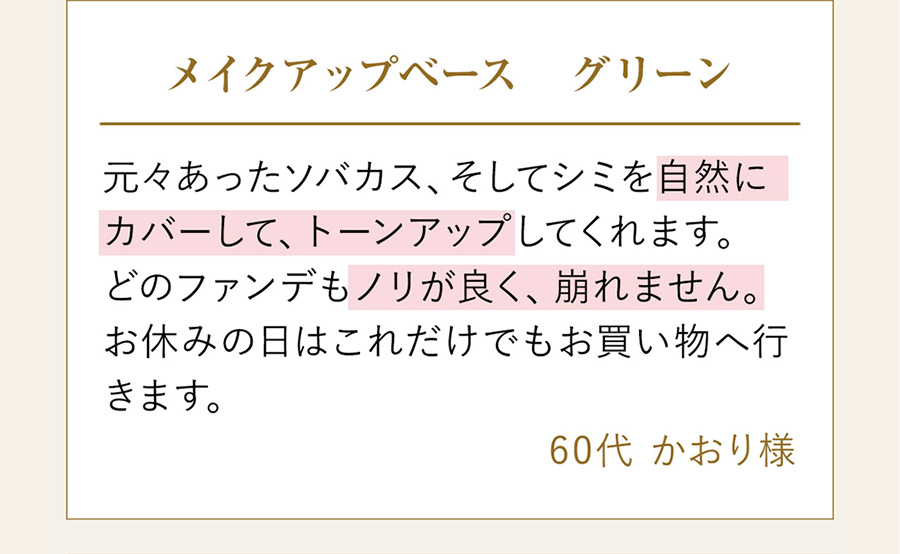 メイクアップベース　グリーン

元々あったソバカス、そしてシミを自然にカバーして、トーンアップしてくれます。どのファンデもノリが良く、崩れません。お休みの日はこれだけでもお買い物へ行きます。

60代 かおり様